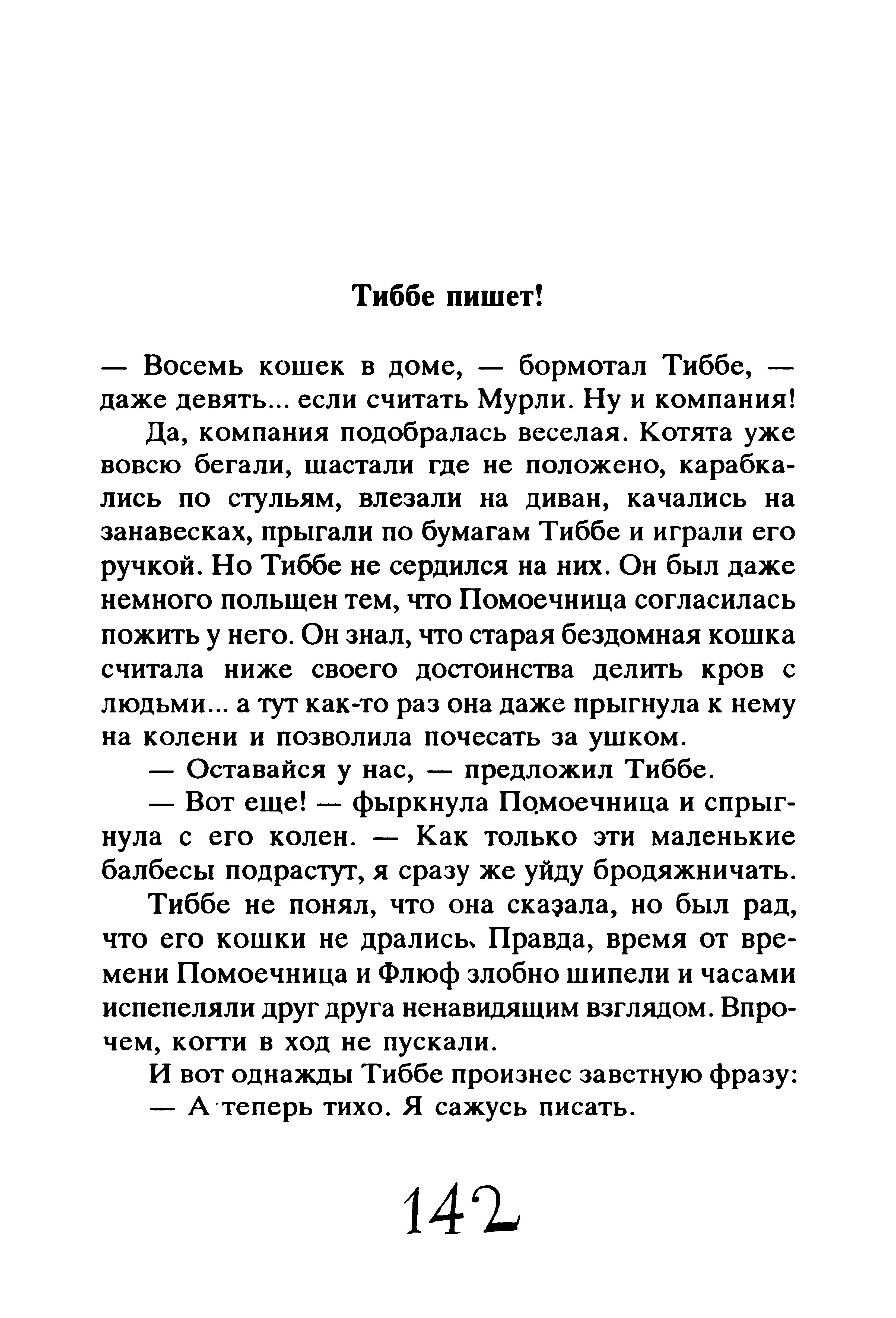 Тиббе пишет!

— Восемь кошек в доме, — бормотал Тиббе, — даже девять... если считать Мурли. Ну и компания!

Да, компания подобралась веселая. Котята уже вовсю бегали, шастали где не положено, карабкались по стульям, влезали на диван, качались на занавесках, прыгали по бумагам Тиббе и играли его ручкой. Но Тиббе не сердился на них. Он был даже немного польщен тем, что Помоечница согласилась пожить у него. Он знал, что старая бездомная кошка считала ниже своего достоинства делить кров с людьми... а тут как-то раз она даже прыгнула к нему на колени и позволила почесать за ушком.

— Оставайся у нас, — предложил Тиббе.

— Вот еще! — фыркнула Помоечница и спрыгнула с его колен. — Как только эти маленькие балбесы подрастут, я сразу же уйду бродяжничать.

Тиббе не понял, что она сказала, но был рад, что его кошки не дрались. Правда, время от времени Помоечница и Флюф злобно шипели и часами испепеляли друг друга ненавидящим взглядом. Впрочем, когти в ход не пускали.

И вот однажды Тиббе произнес заветную фразу:

— А теперь тихо. Я сажусь писать.

142